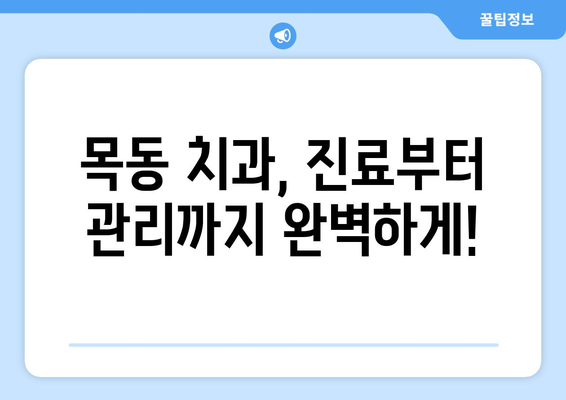 꿀팁정보

목동 치과, 진료부터 관리까지 완벽하게!